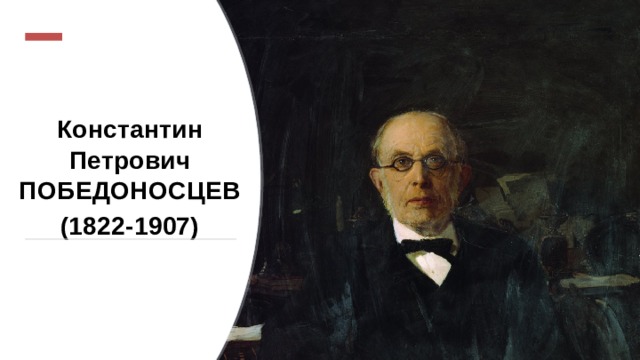 Константин Петрович ПОБЕДОНОСЦЕВ
(1822-1907)